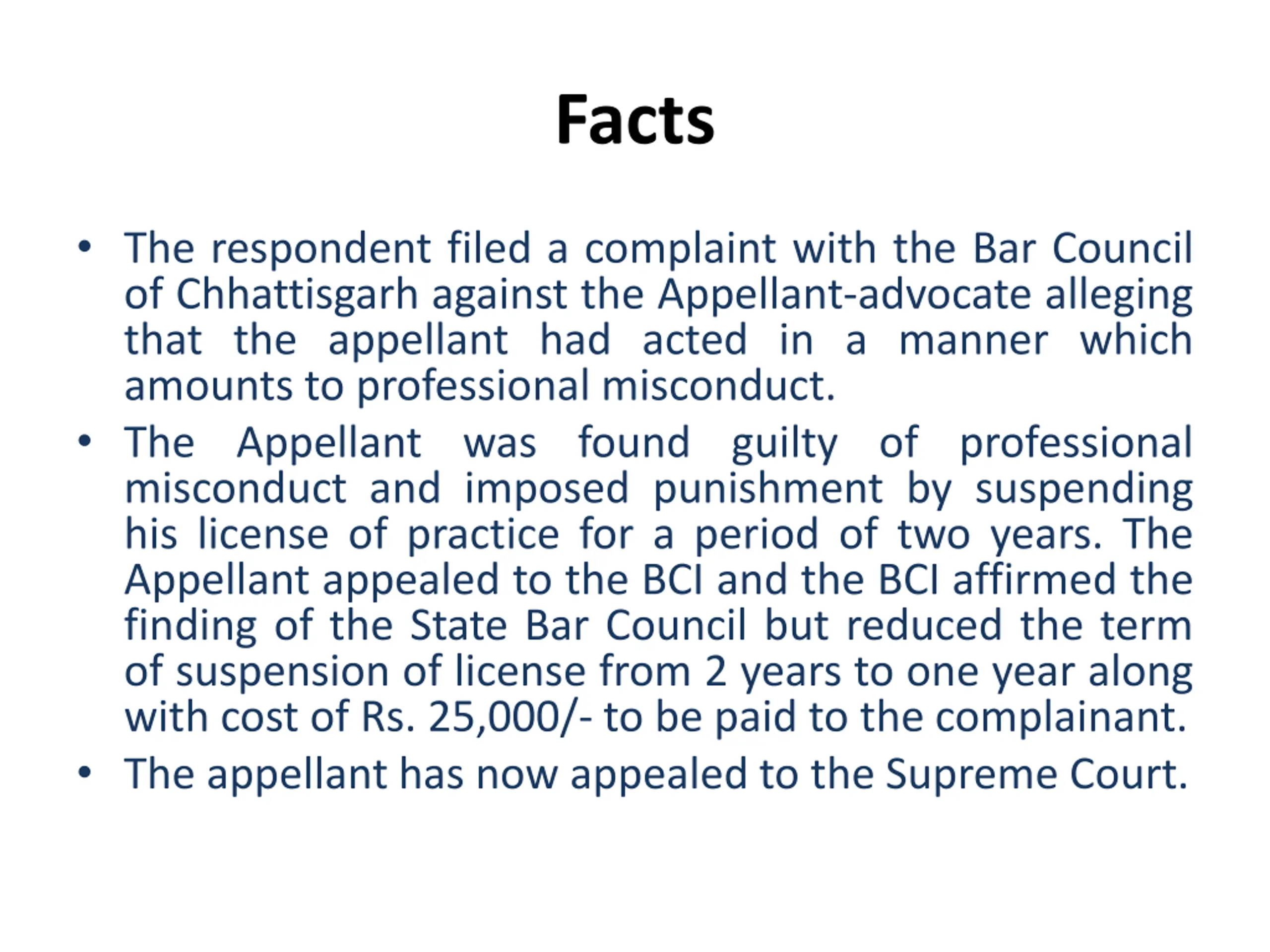 Facts

• The respondent filed a complaint with the Bar Council of Chhattisgarh against the Appellant-advocate alleging that the appellant had acted in a manner which amounts to professional misconduct.
• The Appellant was found guilty of professional misconduct and imposed punishment by suspending his license of practice for a period of two years. The Appellant appealed to the BCI and the BCI affirmed the finding of the State Bar Council but reduced the term of suspension of license from 2 years to one year along with cost of Rs. 25,000/- to be paid to the complainant.
• The appellant has now appealed to the Supreme Court.